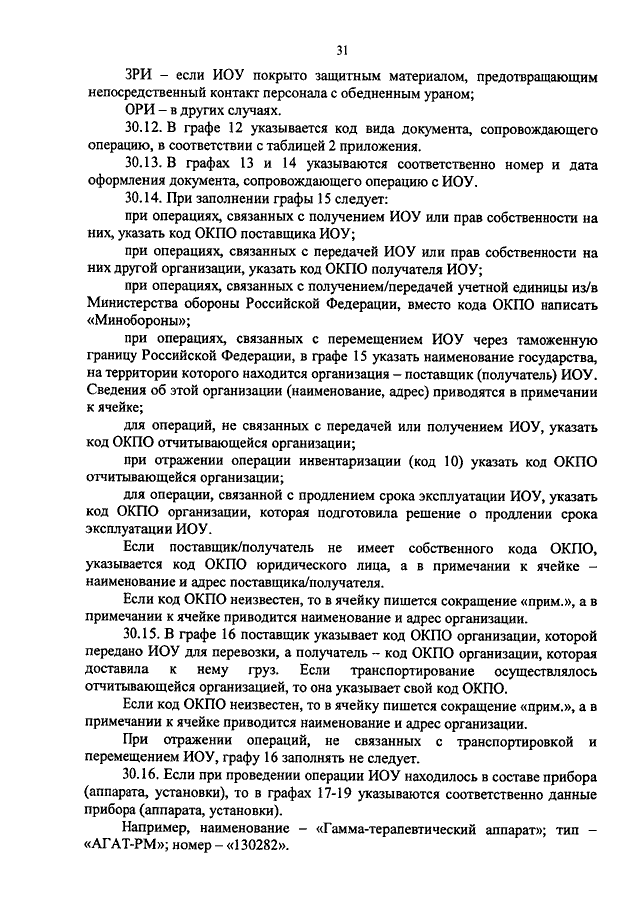 31

ЗРИ – если ИОУ покрыто защитным материалом, предотвращающим непосредственный контакт персонала с обедненным ураном;

ОРИ – в других случаях.

30.12. В графе 12 указывается код вида документа, сопровождающего операцию, в соответствии с таблицей 2 приложения.

30.13. В графах 13 и 14 указываются соответственно номер и дата оформления документа, сопровождающего операцию с ИОУ.

30.14. При заполнении графы 15 следует:

при операциях, связанных с получением ИОУ или прав собственности на них, указать код ОКПО поставщика ИОУ;

при операциях, связанных с передачей ИОУ или прав собственности на них другой организации, указать код ОКПО получателя ИОУ;

при операциях, связанных с получением/передачей учетной единицы из/в Министерства обороны Российской Федерации, вместо кода ОКПО написать «Минобороны»;

при операциях, связанных с перемещением ИОУ через таможенную границу Российской Федерации, в графе 15 указать наименование государства, на территории которого находится организация – поставщик (получатель) ИОУ. Сведения об этой организации (наименование, адрес) приводятся в примечании к ячейке;

для операций, не связанных с передачей или получением ИОУ, указать код ОКПО отчитывающейся организации;

при отражении операции инвентаризации (код 10) указать код ОКПО отчитывающейся организации;

для операции, связанной с продлением срока эксплуатации ИОУ, указать код ОКПО организации, которая подготовила решение о продлении срока эксплуатации ИОУ.

Если поставщик/получатель не имеет собственного кода ОКПО, указывается код ОКПО юридического лица, а в примечании к ячейке – наименование и адрес поставщика/получателя.

Если код ОКПО неизвестен, то в ячейку пишется сокращение «прим.», а в примечании к ячейке приводится наименование и адрес организации.

30.15. В графе 16 поставщик указывает код ОКПО организации, которой передано ИОУ для перевозки, а получатель – код ОКПО организации, которая доставила к нему груз. Если транспортирование осуществлялось отчитывающейся организацией, то она указывает свой код ОКПО.

Если код ОКПО неизвестен, то в ячейку пишется сокращение «прим.», а в примечании к ячейке приводится наименование и адрес организации.

При отражении операций, не связанных с транспортировкой и перемещением ИОУ, графу 16 заполнять не следует.

30.16. Если при проведении операции ИОУ находилось в составе прибора (аппарата, установки), то в графах 17-19 указываются соответственно данные прибора (аппарата, установки).

Например, наименование – «Гамма-терапевтический аппарат»; тип – «АГАТ-РМ»; номер – «130282».